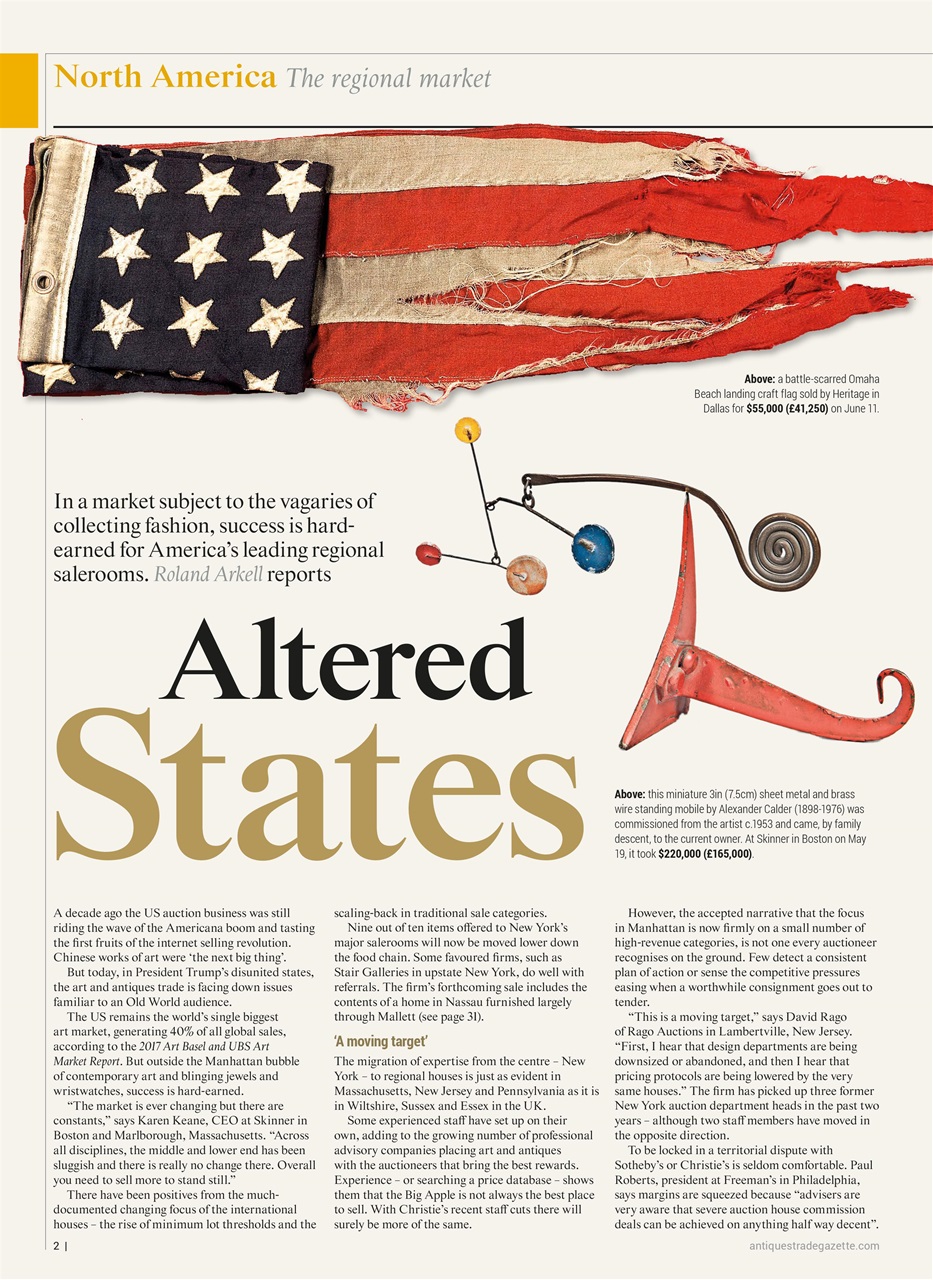 North America The regional market

Above: a battle-scarred Omaha Beach landing craft flag sold by Heritage in Dallas for $55,000 (£41,250) on June 11.

In a market subject to the vagaries of collecting fashion, success is hard-earned for America's leading regional salerooms. Roland Arkell reports

Altered States

Above: this miniature 3in (7.5cm) sheet metal and brass wire standing mobile by Alexander Calder (1898-1976) was commissioned from the artist c.1953 and came, by family descent, to the current owner. At Skinner in Boston on May 19, it took $220,000 (£165,000).

A decade ago the US auction business was still riding the wave of the Americana boom and tasting the first fruits of the internet selling revolution. Chinese works of art were 'the next big thing'.

But today, in President Trump's disunited states, the art and antiques trade is facing down issues familiar to an Old World audience.

The US remains the world's single biggest art market, generating 40% of all global sales, according to the 2017 Art Basel and UBS Art Market Report. But outside the Manhattan bubble of contemporary art and blinging jewels and wristwatches, success is hard-earned.

"The market is ever changing but there are constants," says Karen Keane, CEO at Skinner in Boston and Marlborough, Massachusetts. "Across all disciplines, the middle and lower end has been sluggish and there is really no change there. Overall you need to sell more to stand still."

There have been positives from the much-documented changing focus of the international houses – the rise of minimum lot thresholds and the scaling-back in traditional sale categories.

Nine out of ten items offered to New York's major salerooms will now be moved lower down the food chain. Some favoured firms, such as Stair Galleries in upstate New York, do well with referrals. The firm's forthcoming sale includes the contents of a home in Nassau furnished largely through Mallett (see page 31).

'A moving target'

The migration of expertise from the centre – New York – to regional houses is just as evident in Massachusetts, New Jersey and Pennsylvania as it is in Wiltshire, Sussex and Essex in the UK.

Some experienced staff have set up on their own, adding to the growing number of professional advisory companies placing art and antiques with the auctioneers that bring the best rewards. Experience – or searching a price database – shows them that the Big Apple is not always the best place to sell. With Christie's recent staff cuts there will surely be more of the same.

However, the accepted narrative that the focus in Manhattan is now firmly on a small number of high-revenue categories, is not one every auctioneer recognises on the ground. Few detect a consistent plan of action or sense the competitive pressures easing when a worthwhile consignment goes out to tender.

"This is a moving target," says David Rago of Rago Auctions in Lambertville, New Jersey. "First, I hear that design departments are being downsized or abandoned, and then I hear that pricing protocols are being lowered by the very same houses." The firm has picked up three former New York auction department heads in the past two years – although two staff members have moved in the opposite direction.

To be locked in a territorial dispute with Sotheby's or Christie's is seldom comfortable. Paul Roberts, president at Freeman's in Philadelphia, says margins are squeezed because "advisers are very aware that severe auction house commission deals can be achieved on anything half way decent".

2 | antiquestradegazette.com